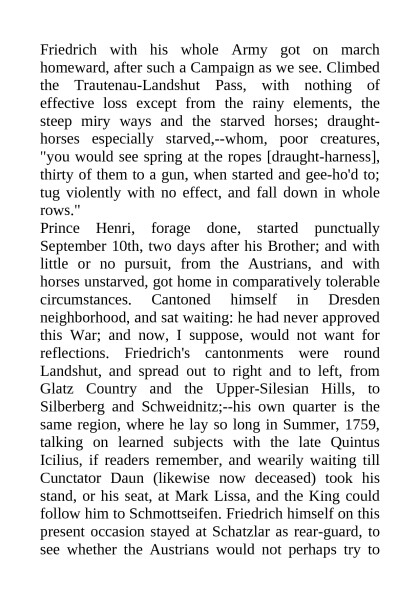 Friedrich with his whole Army got on march homeward, after such a Campaign as we see. Climbed the Trautenau-Landshut Pass, with nothing of effective loss except from the rainy elements, the steep miry ways and the starved horses; draught-horses especially starved,--whom, poor creatures, "you would see spring at the ropes [draught-harness], thirty of them to a gun, when started and gee-ho'd to; tug violently with no effect, and fall down in whole rows."
Prince Henri, forage done, started punctually September 10th, two days after his Brother; and with little or no pursuit, from the Austrians, and with horses unstarved, got home in comparatively tolerable circumstances. Cantoned himself in Dresden neighborhood, and sat waiting: he had never approved this War; and now, I suppose, would not want for reflections. Friedrich's cantonments were round Landshut, and spread out to right and to left, from Glatz Country and the Upper-Silesian Hills, to Silberberg and Schweidnitz;--his own quarter is the same region, where he lay so long in Summer, 1759, talking on learned subjects with the late Quintus Icilius, if readers remember, and wearily waiting till Cunctator Daun (likewise now deceased) took his stand, or his seat, at Mark Lissa, and the King could follow him to Schmottseifen. Friedrich himself on this present occasion stayed at Schatzlar as rear-guard, to see whether the Austrians would not perhaps try to